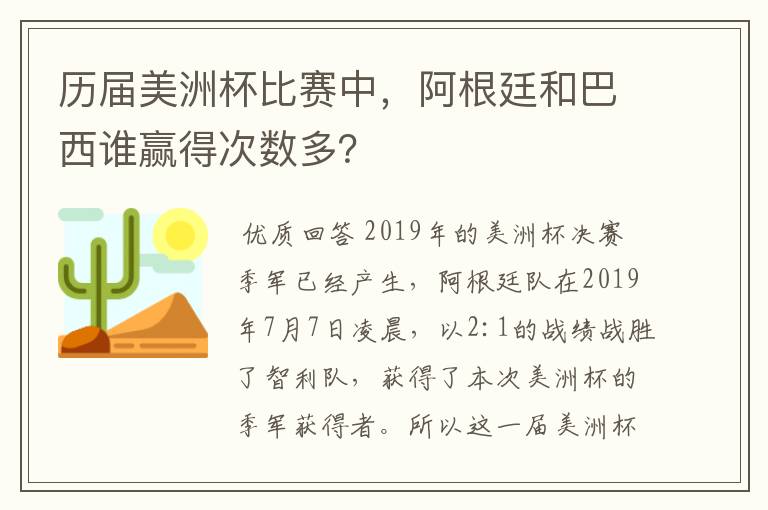 历届美洲杯比赛中，阿根廷和巴西谁赢得次数多?

优质回答 2019年的美洲杯决赛季军已经产生，阿根廷队在2019年7月7日凌晨，以2:1的战绩战胜了智利队，获得了本次美洲杯的季军获得者。所以这一届美洲杯